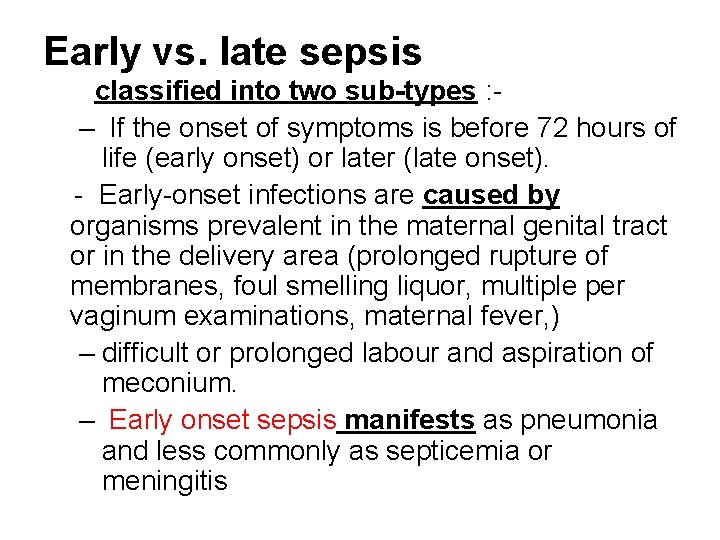 Early vs. late sepsis

classified into two sub-types :-

– If the onset of symptoms is before 72 hours of life (early onset) or later (late onset).

- Early-onset infections are caused by organisms prevalent in the maternal genital tract or in the delivery area (prolonged rupture of membranes, foul smelling liquor, multiple per vaginum examinations, maternal fever,)

– difficult or prolonged labour and aspiration of meconium.

– Early onset sepsis manifests as pneumonia and less commonly as septicemia or meningitis